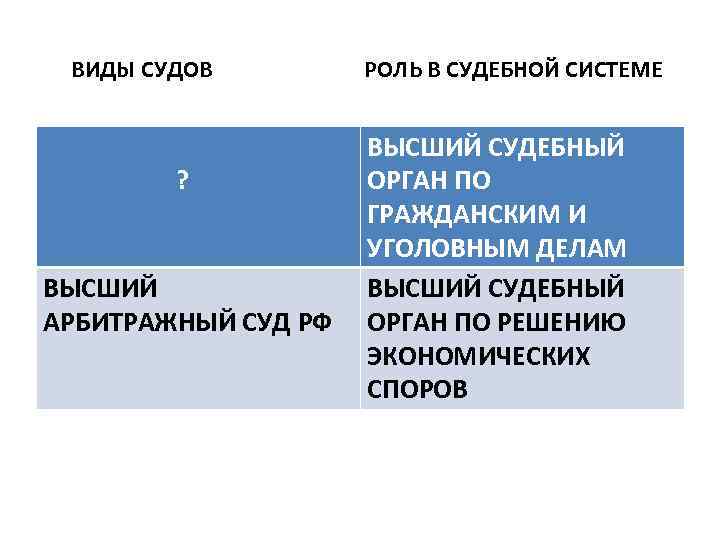 | ВИДЫ СУДОВ | РОЛЬ В СУДЕБНОЙ СИСТЕМЕ |
|---|---|
| ? | ВЫСШИЙ СУДЕБНЫЙ ОРГАН ПО ГРАЖДАНСКИМ И УГОЛОВНЫМ ДЕЛАМ |
| ВЫСШИЙ АРБИТРАЖНЫЙ СУД РФ | ВЫСШИЙ СУДЕБНЫЙ ОРГАН ПО РЕШЕНИЮ ЭКОНОМИЧЕСКИХ СПОРОВ |